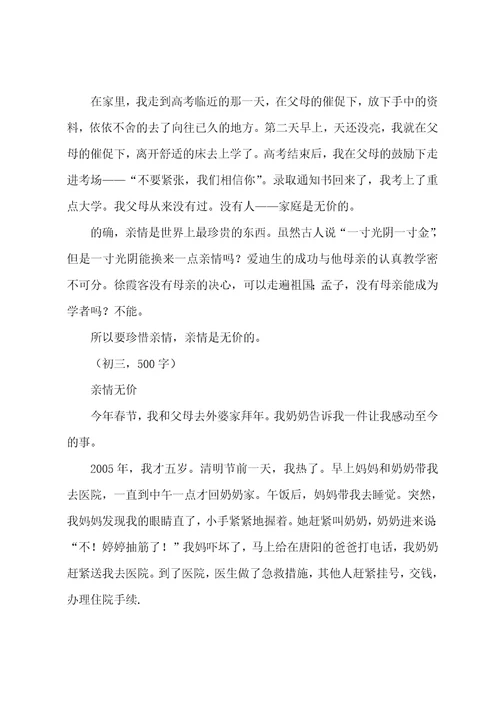 在家里，我走到高考临近的那一天，在父母的催促下，放下手中的资料，依依不舍的去了向往已久的地方。第二天早上，天还没亮，我就在父母的催促下，离开舒适的床去上学了。高考结束后，我在父母的鼓励下走进考场——“不要紧张，我们相信你”。录取通知书回来了，我考上了重点大学。我父母从来没有过。没有人——家庭是无价的。

的确，亲情是世界上最珍贵的东西。虽然古人说“一寸光阴一寸金”，但是一寸光阴能换来一点亲情吗？爱迪生的成功与他母亲的认真教学密不可分。徐霞客没有母亲的决心，可以走遍祖国；孟子，没有母亲能成为学者吗？不能。

所以要珍惜亲情，亲情是无价的。

（初三，500字）

亲情无价

今年春节，我和父母去外婆家拜年。我奶奶告诉我一件让我感动至今的事。

2005年，我才五岁。清明节前一天，我热了。早上妈妈和奶奶带我去医院，一直到中午一点才回奶奶家。午饭后，妈妈带我去睡觉。突然，我妈妈发现我的眼睛直了，小手紧紧地握着。她赶紧叫奶奶，奶奶进来说“不！婷婷抽筋了！”我妈吓坏了，马上给在唐阳的爸爸打电话，我奶奶赶紧送我去医院。到了医院，医生做了急救措施，其他人赶紧挂号，交钱，办理住院手续.